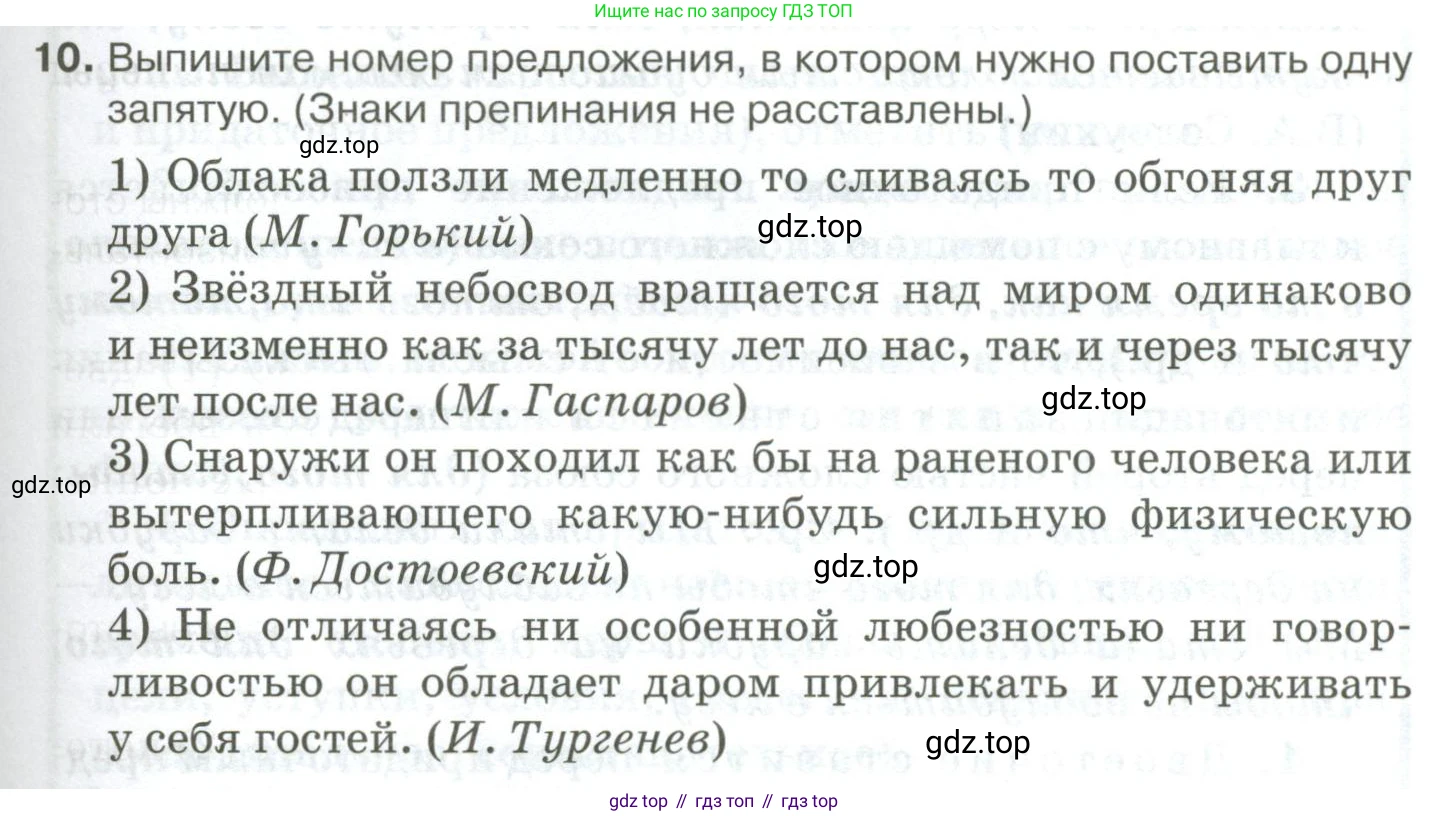 Ищите нас по запросу ГДЗ ТОП

10. Выпишите номер предложения, в котором нужно поставить одну запятую. (Знаки препинания не расставлены.)

1) Облака ползли медленно то сливаясь то обгоняя друг друга (М. Горький)

2) Звёздный небосвод вращается над миром одинаково и неизменно как за тысячу лет до нас, так и через тысячу лет после нас. (М. Гаспаров)

3) Снаружи он походил как бы на раненого человека или вытерпливающего какую-нибудь сильную физическую боль. (Ф. Достоевский)

4) Не отличаясь ни особенной любезностью ни говорливостью он обладает даром привлекать и удерживать у себя гостей. (И. Тургенев)

gdz top // гдз топ // гдз top

gdz.top